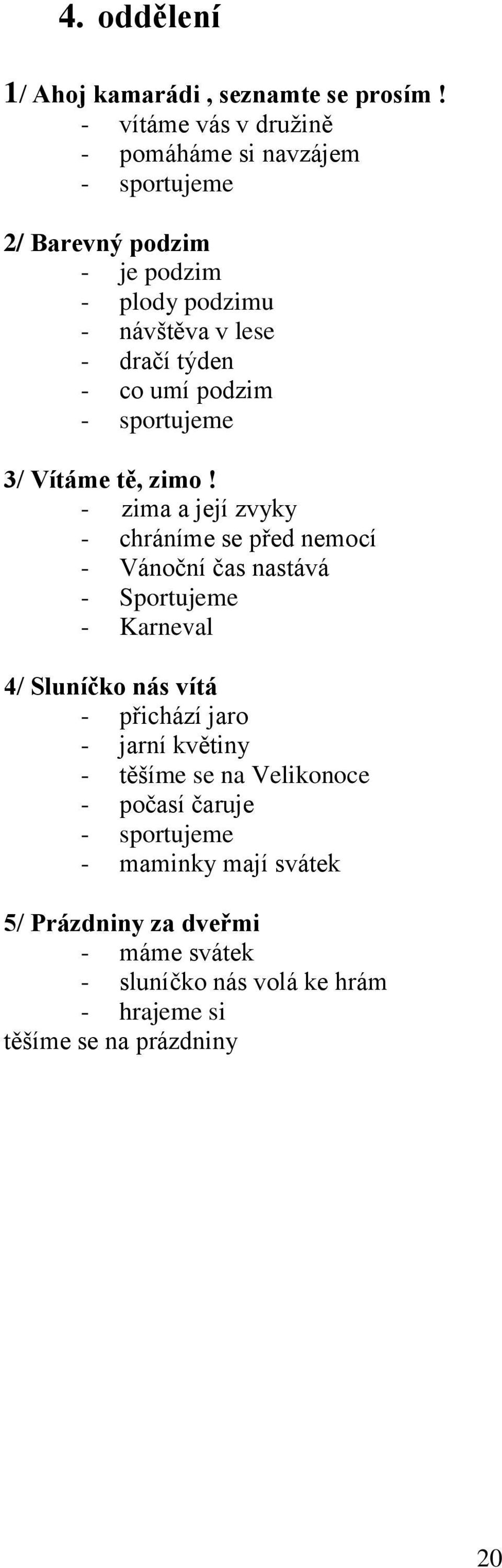 4. oddělení

1/ Ahoj kamarádi , seznamte se prosím !
- vítáme vás v družině
- pomáháme si navzájem
- sportujeme

2/ Barevný podzim
- je podzim
- plody podzimu
- návštěva v lese
- dračí týden
- co umí podzim
- sportujeme

3/ Vítáme tě, zimo !
- zima a její zvyky
- chráníme se před nemocí
- Vánoční čas nastává
- Sportujeme
- Karneval

4/ Sluníčko nás vítá
- přichází jaro
- jarní květiny
- těšíme se na Velikonoce
- počasí čaruje
- sportujeme
- maminky mají svátek

5/ Prázdniny za dveřmi
- máme svátek
- sluníčko nás volá ke hrám
- hrajeme si
těšíme se na prázdniny

20